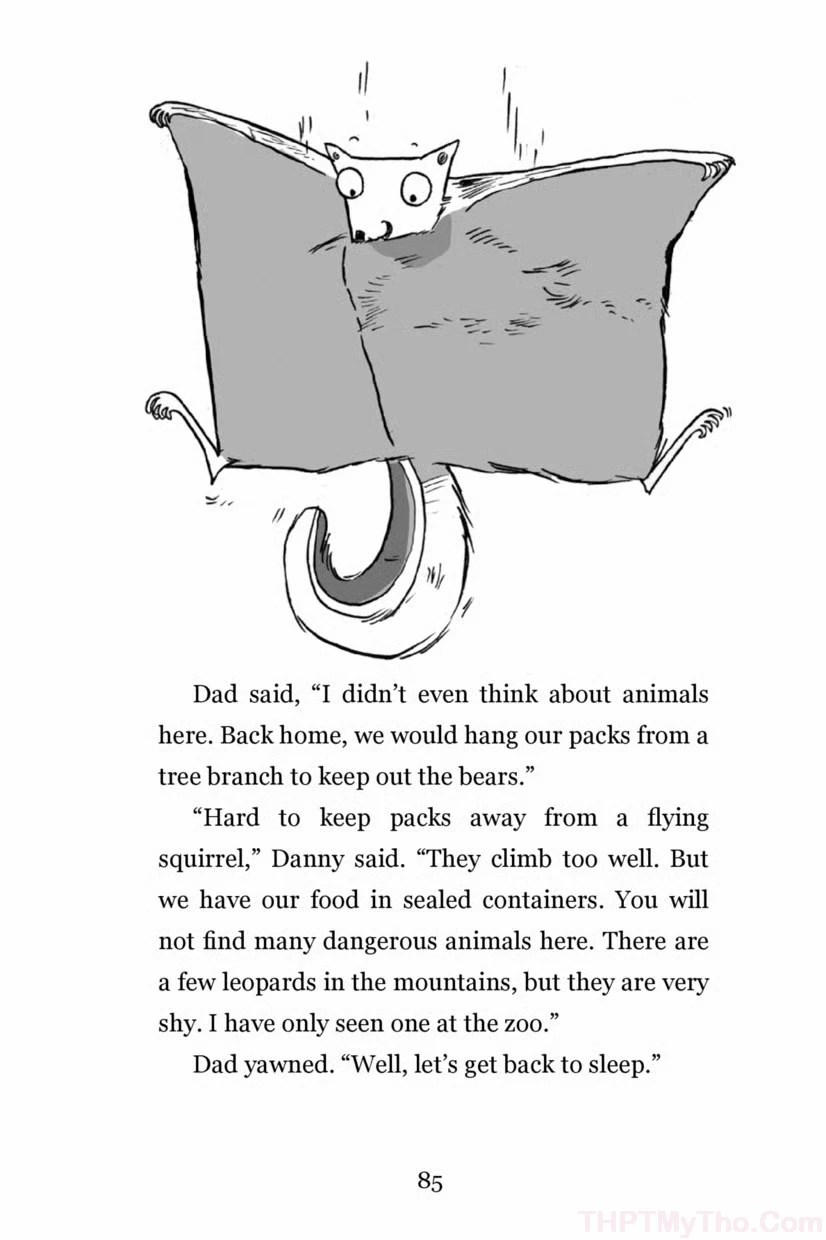 Dad said, "I didn't even think about animals here. Back home, we would hang our packs from a tree branch to keep out the bears."

"Hard to keep packs away from a flying squirrel," Danny said. "They climb too well. But we have our food in sealed containers. You will not find many dangerous animals here. There are a few leopards in the mountains, but they are very shy. I have only seen one at the zoo."

Dad yawned. "Well, let's get back to sleep."

85

THPTMyTho.Com